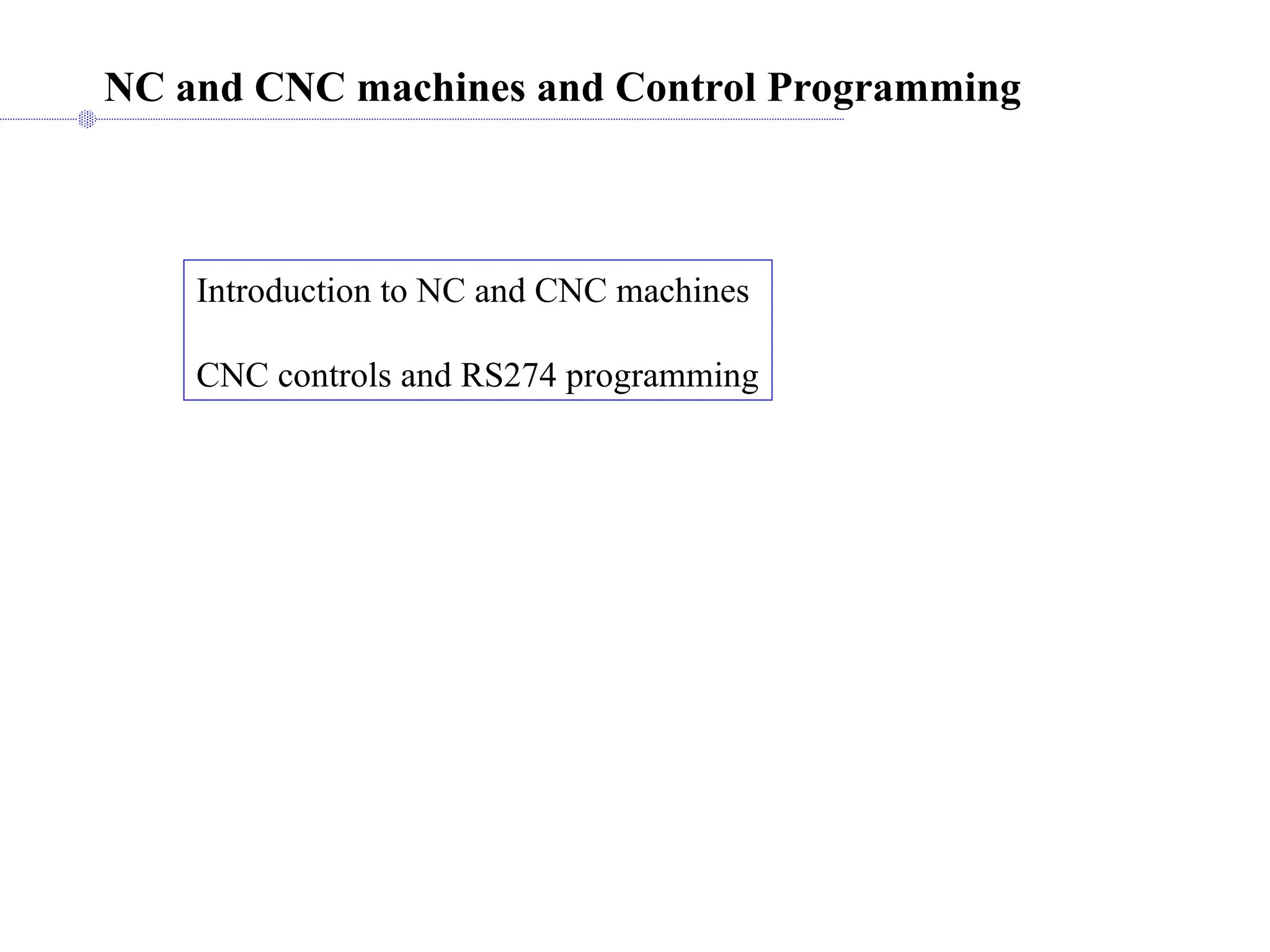 NC and CNC machines and Control Programming

Introduction to NC and CNC machines

CNC controls and RS274 programming